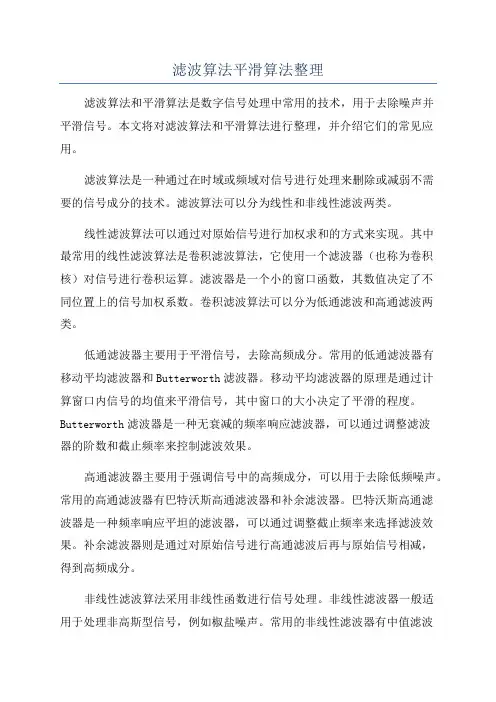 滤波算法平滑算法整理

滤波算法和平滑算法是数字信号处理中常用的技术，用于去除噪声并平滑信号。本文将对滤波算法和平滑算法进行整理，并介绍它们的常见应用。

滤波算法是一种通过在时域或频域对信号进行处理来删除或减弱不需要的信号成分的技术。滤波算法可以分为线性和非线性滤波两类。

线性滤波算法可以通过对原始信号进行加权求和的方式来实现。其中最常用的线性滤波算法是卷积滤波算法，它使用一个滤波器（也称为卷积核）对信号进行卷积运算。滤波器是一个小的窗口函数，其数值决定了不同位置上的信号加权系数。卷积滤波算法可以分为低通滤波和高通滤波两类。

低通滤波器主要用于平滑信号，去除高频成分。常用的低通滤波器有移动平均滤波器和Butterworth滤波器。移动平均滤波器的原理是通过计算窗口内信号的均值来平滑信号，其中窗口的大小决定了平滑的程度。Butterworth滤波器是一种无衰减的频率响应滤波器，可以通过调整滤波器的阶数和截止频率来控制滤波效果。

高通滤波器主要用于强调信号中的高频成分，可以用于去除低频噪声。常用的高通滤波器有巴特沃斯高通滤波器和补余滤波器。巴特沃斯高通滤波器是一种频率响应平坦的滤波器，可以通过调整截止频率来选择滤波效果。补余滤波器则是通过对原始信号进行高通滤波后再与原始信号相减，得到高频成分。

非线性滤波算法采用非线性函数进行信号处理。非线性滤波器一般适用于处理非高斯型信号，例如椒盐噪声。常用的非线性滤波器有中值滤波